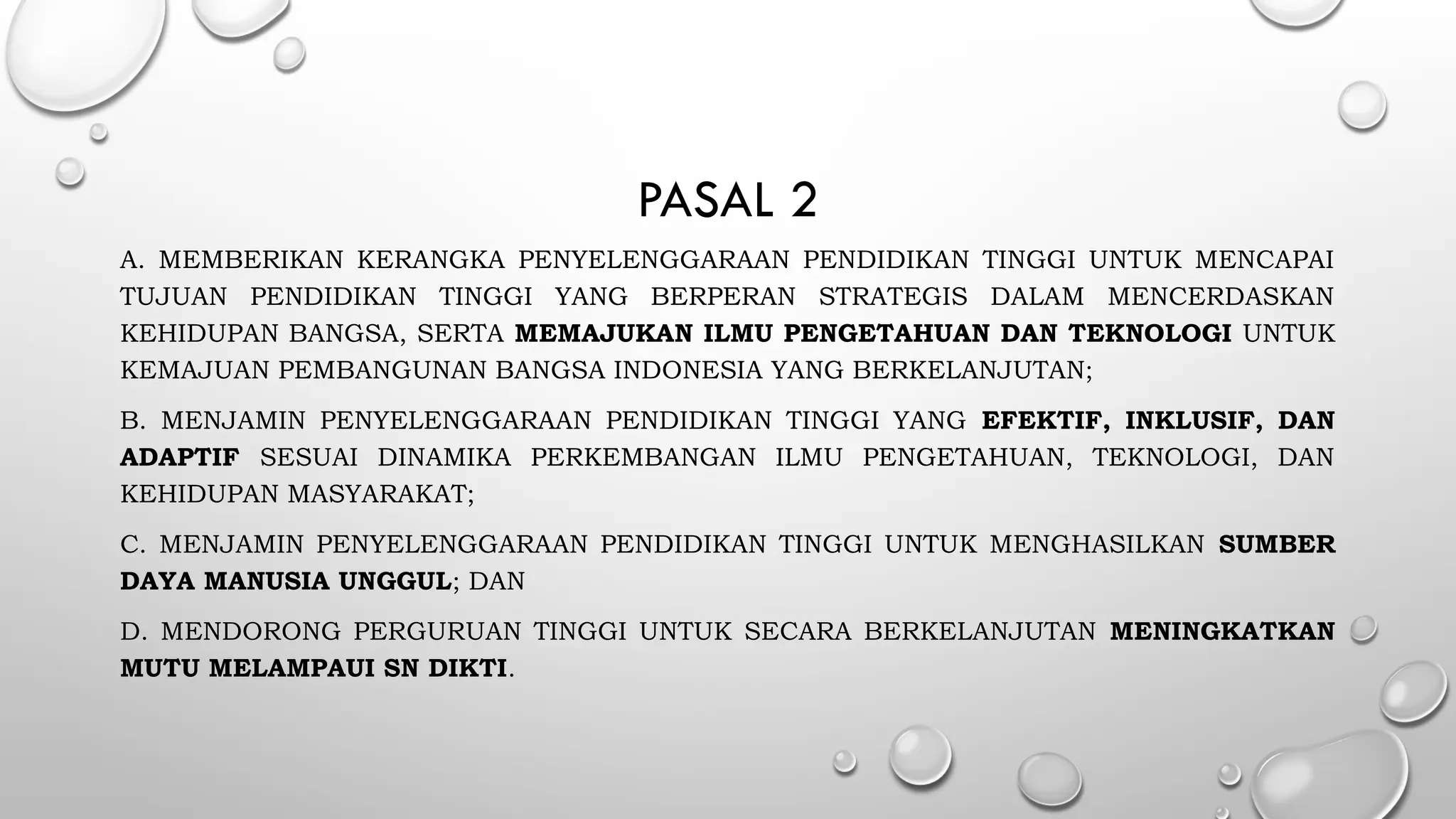 PASAL 2

A. MEMBERIKAN KERANGKA PENYELENGGARAAN PENDIDIKAN TINGGI UNTUK MENCAPAI TUJUAN PENDIDIKAN TINGGI YANG BERPERAN STRATEGIS DALAM MENCERDASKAN KEHIDUPAN BANGSA, SERTA MEMAJUKAN ILMU PENGETAHUAN DAN TEKNOLOGI UNTUK KEMAJUAN PEMBANGUNAN BANGSA INDONESIA YANG BERKELANJUTAN;

B. MENJAMIN PENYELENGGARAAN PENDIDIKAN TINGGI YANG EFEKTIF, INKLUSIF, DAN ADAPTIF SESUAI DINAMIKA PERKEMBANGAN ILMU PENGETAHUAN, TEKNOLOGI, DAN KEHIDUPAN MASYARAKAT;

C. MENJAMIN PENYELENGGARAAN PENDIDIKAN TINGGI UNTUK MENGHASILKAN SUMBER DAYA MANUSIA UNGGUL; DAN

D. MENDORONG PERGURUAN TINGGI UNTUK SECARA BERKELANJUTAN MENINGKATKAN MUTU MELAMPAUI SN DIKTI.